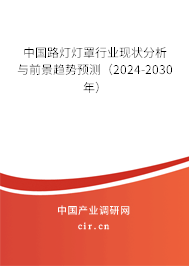 中国路灯灯罩行业现状分析与前景趋势预测（2024-2030年）

中国产业调研网
cir.cn